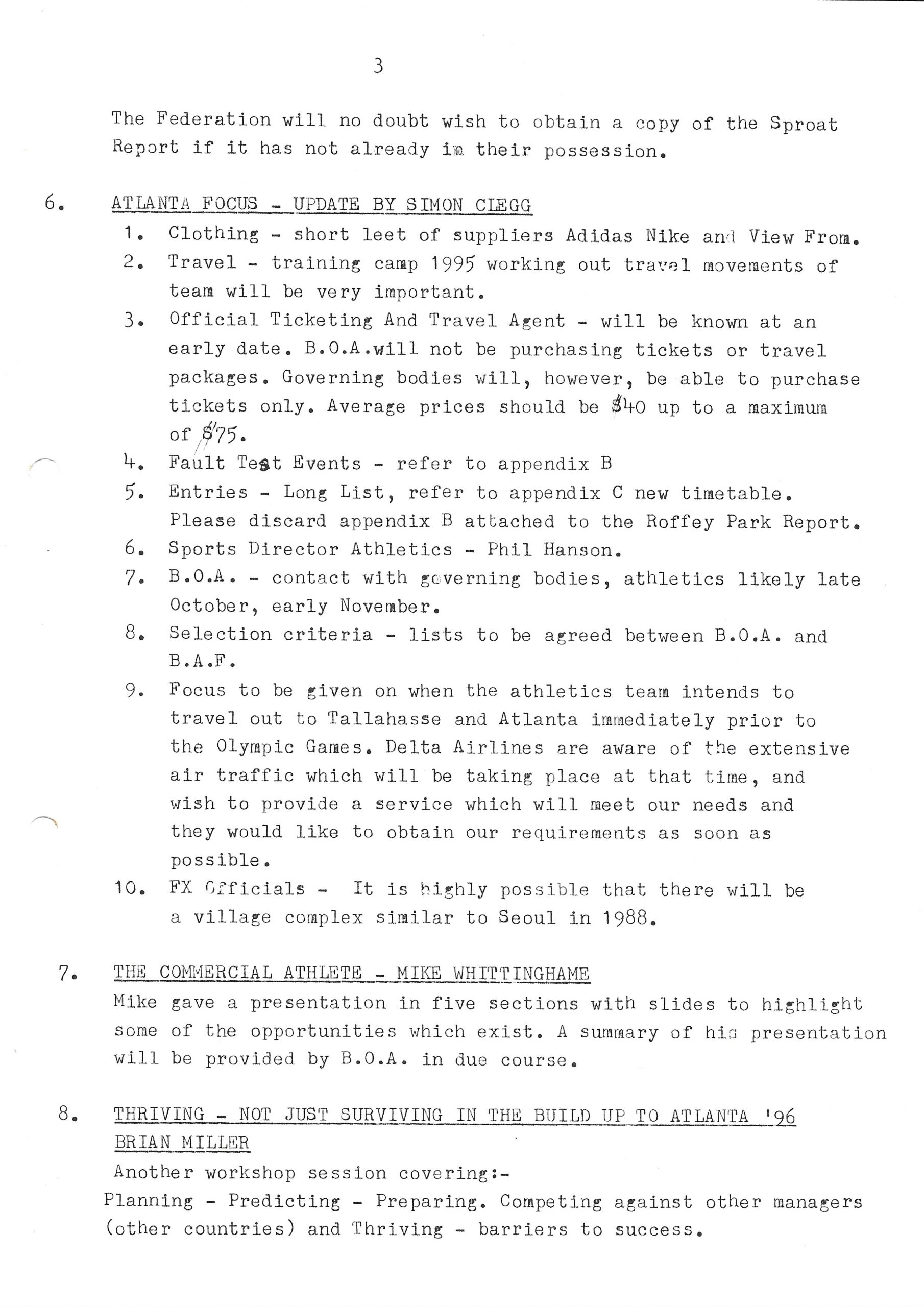 3

The Federation will no doubt wish to obtain a copy of the Sproat Report if it has not already in their possession.

6. ATLANTA FOCUS - UPDATE BY SIMON CLEGG

1. Clothing - short leet of suppliers Adidas Nike and View From.
2. Travel - training camp 1995 working out travel movements of team will be very important.
3. Official Ticketing And Travel Agent - will be known at an early date. B.O.A.will not be purchasing tickets or travel packages. Governing bodies will, however, be able to purchase tickets only. Average prices should be $40 up to a maximum of $75.
4. Fault Test Events - refer to appendix B
5. Entries - Long List, refer to appendix C new timetable. Please discard appendix B attached to the Roffey Park Report.
6. Sports Director Athletics - Phil Hanson.
7. B.O.A. - contact with governing bodies, athletics likely late October, early November.
8. Selection criteria - lists to be agreed between B.O.A. and B.A.F.
9. Focus to be given on when the athletics team intends to travel out to Tallahasse and Atlanta immediately prior to the Olympic Games. Delta Airlines are aware of the extensive air traffic which will be taking place at that time, and wish to provide a service which will meet our needs and they would like to obtain our requirements as soon as possible.
10. FX Officials - It is highly possible that there will be a village complex similar to Seoul in 1988.

7. THE COMMERCIAL ATHLETE - MIKE WHITTINGHAME

Mike gave a presentation in five sections with slides to highlight some of the opportunities which exist. A summary of his presentation will be provided by B.O.A. in due course.

8. THRIVING - NOT JUST SURVIVING IN THE BUILD UP TO ATLANTA '96
BRIAN MILLER

Another workshop session covering:-
Planning - Predicting - Preparing. Competing against other managers (other countries) and Thriving - barriers to success.